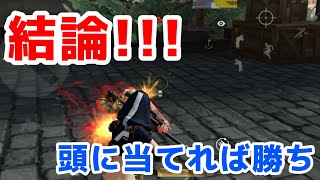 結論!!!

頭に当てれば勝ち